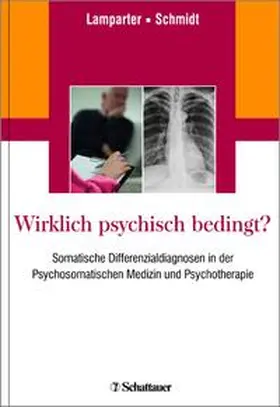 Lamparter ▪ Schmidt

Wirklich psychisch bedingt?

Somatische Differenzialdiagnosen in der Psychosomatischen Medizin und Psychotherapie

Schattauer